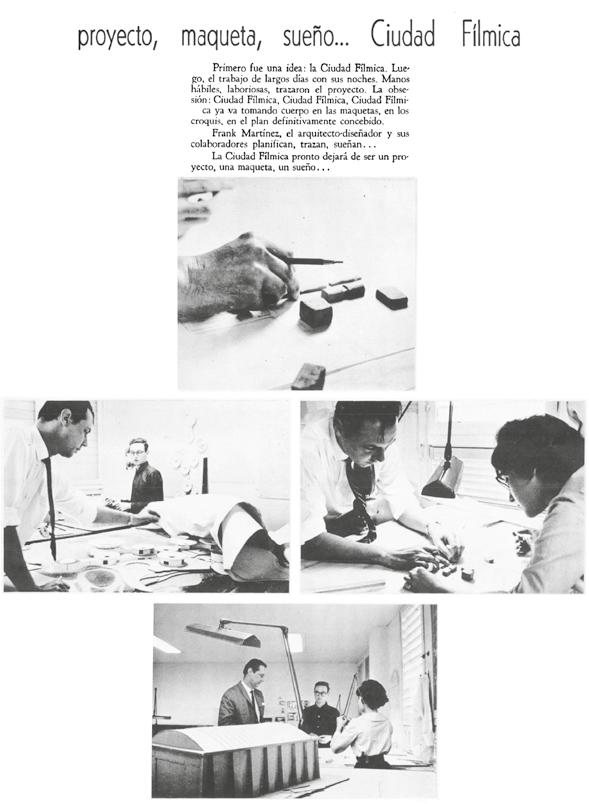 proyecto, maqueta, sueño... Ciudad Fílmica

Primero fue una idea: la Ciudad Fílmica. Luego, el trabajo de largos días con sus noches. Manos hábiles, laboriosas, trazaron el proyecto. La obsesión: Ciudad Fílmica, Ciudad Fílmica, Ciudad Fílmica ya va tomando cuerpo en las maquetas, en los croquis, en el plan definitivamente concebido.

Frank Martínez, el arquitecto-diseñador y sus colaboradores planifican, trazan, sueñan...

La Ciudad Fílmica pronto dejará de ser un proyecto, una maqueta, un sueño...